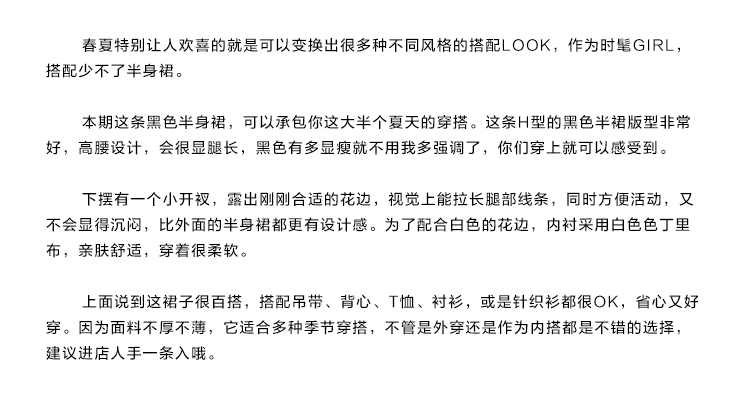 春夏特别让人欢喜的就是可以变换出很多种不同风格的搭配LOOK，作为时髦GIRL，搭配少不了半身裙。

本期这条黑色半身裙，可以承包你这大半个夏天的穿搭。这条H型的黑色半裙版型非常好，高腰设计，会很显腿长，黑色有多显瘦就不用我多强调了，你们穿上就可以感受到。

下摆有一个小开衩，露出刚刚合适的花边，视觉上能拉长腿部线条，同时方便活动，又不会显得沉闷，比外面的半身裙都更有设计感。为了配合白色的花边，内衬采用白色色丁里布，亲肤舒适，穿着很柔软。

上面说到这裙子很百搭，搭配吊带、背心、T恤、衬衫，或是针织衫都很OK，省心又好穿。因为面料不厚不薄，它适合多种季节穿搭，不管是外穿还是作为内搭都是不错的选择，建议进店人手一条入哦。